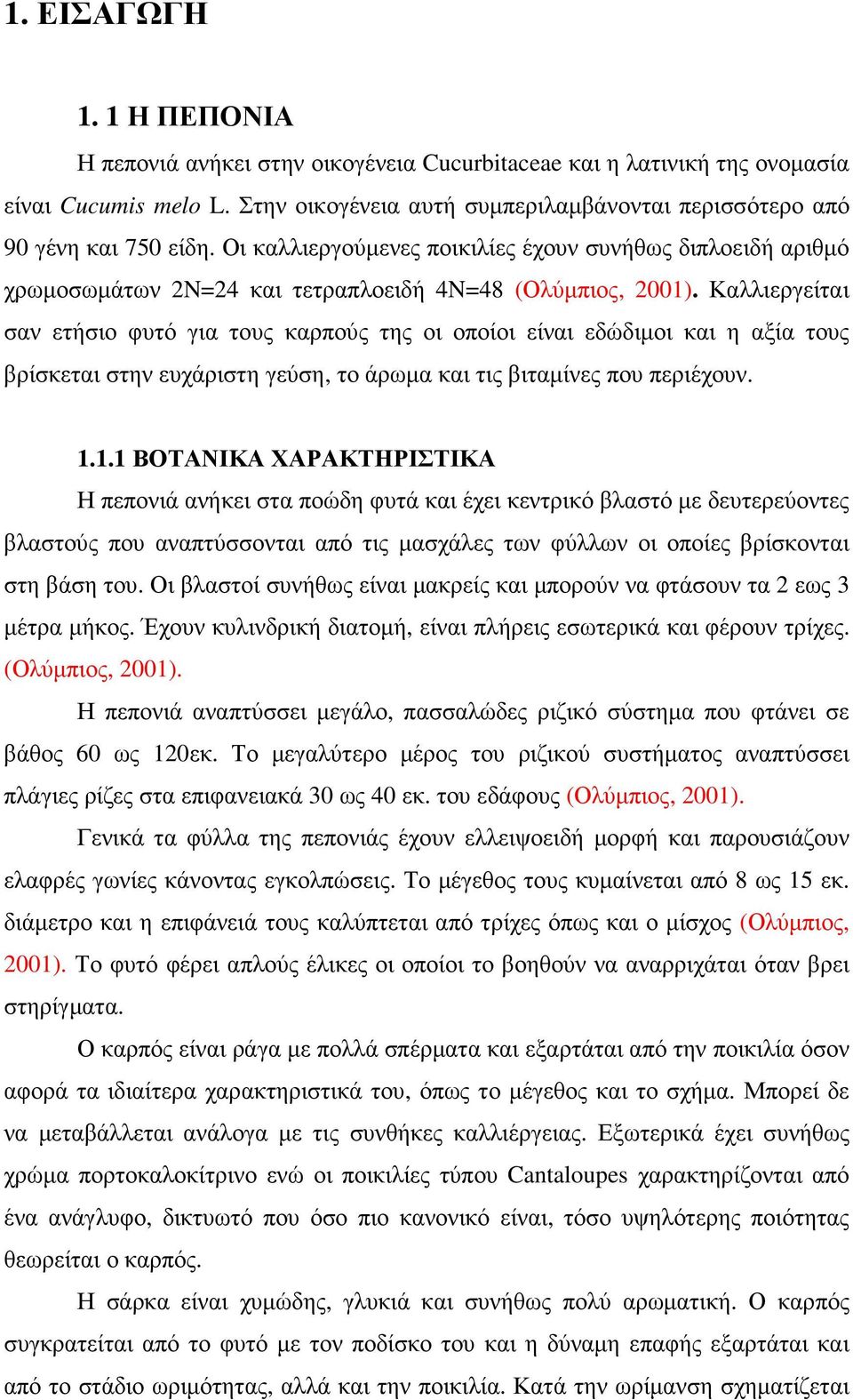 1. ΕΙΣΑΓΩΓΗ

1. 1 Η ΠΕΠΟΝΙΑ

Η πεπονιά ανήκει στην οικογένεια Cucurbitaceae και η λατινική της ονομασία είναι Cucumis melo L. Στην οικογένεια αυτή συμπεριλαμβάνονται περισσότερο από 90 γένη και 750 είδη. Οι καλλιεργούμενες ποικιλίες έχουν συνήθως διπλοειδή αριθμό χρωμοσωμάτων 2Ν=24 και τετραπλοειδή 4Ν=48 (Ολύμπιος, 2001). Καλλιεργείται σαν ετήσιο φυτό για τους καρπούς της οι οποίοι είναι εδώδιμοι και η αξία τους βρίσκεται στην ευχάριστη γεύση, το άρωμα και τις βιταμίνες που περιέχουν.

1.1.1 ΒΟΤΑΝΙΚΑ ΧΑΡΑΚΤΗΡΙΣΤΙΚΑ

Η πεπονιά ανήκει στα ποώδη φυτά και έχει κεντρικό βλαστό με δευτερεύοντες βλαστούς που αναπτύσσονται από τις μασχάλες των φύλλων οι οποίες βρίσκονται στη βάση του. Οι βλαστοί συνήθως είναι μακρείς και μπορούν να φτάσουν τα 2 εως 3 μέτρα μήκος. Έχουν κυλινδρική διατομή, είναι πλήρεις εσωτερικά και φέρουν τρίχες. (Ολύμπιος, 2001).

Η πεπονιά αναπτύσσει μεγάλο, πασσαλώδες ριζικό σύστημα που φτάνει σε βάθος 60 ως 120εκ. Το μεγαλύτερο μέρος του ριζικού συστήματος αναπτύσσει πλάγιες ρίζες στα επιφανειακά 30 ως 40 εκ. του εδάφους (Ολύμπιος, 2001).

Γενικά τα φύλλα της πεπονιάς έχουν ελλειψοειδή μορφή και παρουσιάζουν ελαφρές γωνίες κάνοντας εγκολπώσεις. Το μέγεθος τους κυμαίνεται από 8 ως 15 εκ. διάμετρο και η επιφάνειά τους καλύπτεται από τρίχες όπως και ο μίσχος (Ολύμπιος, 2001). Το φυτό φέρει απλούς έλικες οι οποίοι το βοηθούν να αναρριχάται όταν βρει στηρίγματα.

Ο καρπός είναι ράγα με πολλά σπέρματα και εξαρτάται από την ποικιλία όσον αφορά τα ιδιαίτερα χαρακτηριστικά του, όπως το μέγεθος και το σχήμα. Μπορεί δε να μεταβάλλεται ανάλογα με τις συνθήκες καλλιέργειας. Εξωτερικά έχει συνήθως χρώμα πορτοκαλοκίτρινο ενώ οι ποικιλίες τύπου Cantaloupes χαρακτηρίζονται από ένα ανάγλυφο, δικτυωτό που όσο πιο κανονικό είναι, τόσο υψηλότερης ποιότητας θεωρείται ο καρπός.

Η σάρκα είναι χυμώδης, γλυκιά και συνήθως πολύ αρωματική. Ο καρπός συγκρατείται από το φυτό με τον ποδίσκο του και η δύναμη επαφής εξαρτάται και από το στάδιο ωριμότητας, αλλά και την ποικιλία. Κατά την ωρίμανση σχηματίζεται